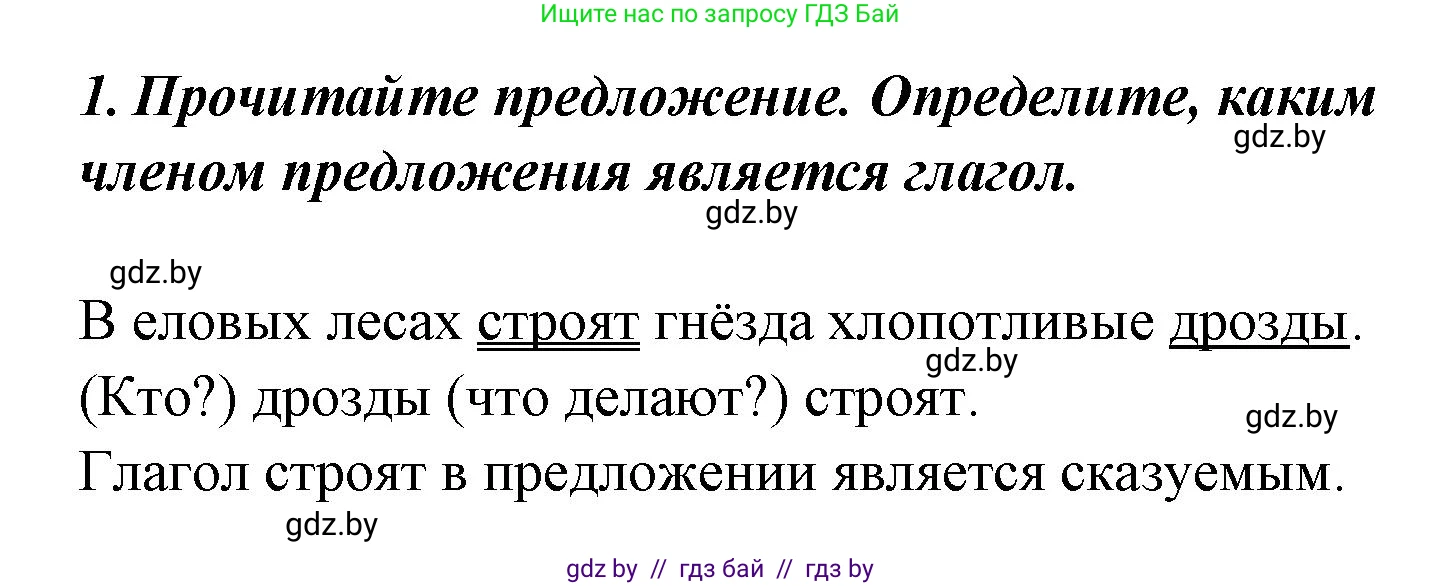 Ищите нас по запросу ГДЗ Бай

1. Прочитайте предложение. Определите, каким членом предложения является глагол.

gdz.by

gdz.by

gdz.by

В еловых лесах строят гнёзда хлопотливые дрозды.

gdz.by

(Кто?) дрозды (что делают?) строят.

gdz.by

Глагол строят в предложении является сказуемым.

gdz.by

gdz by // гдз бай // гдз by